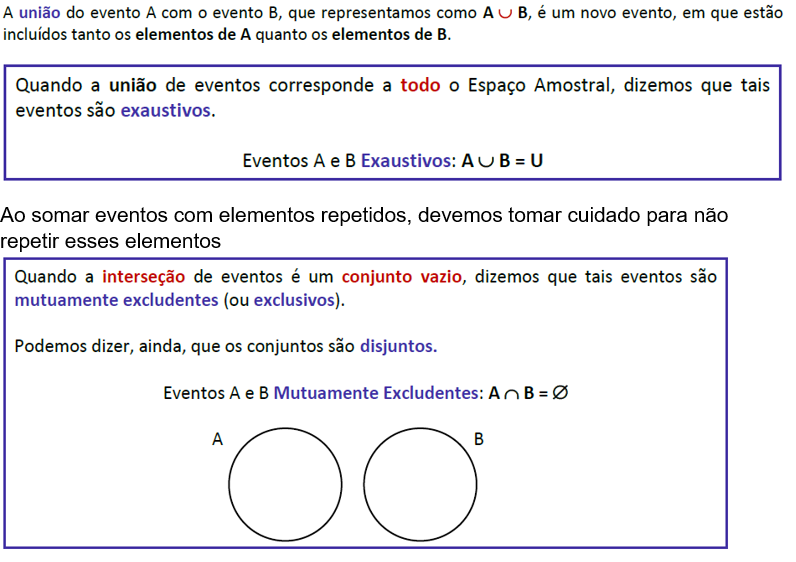 A união do evento A com o evento B, que representamos como $A \cup B$, é um novo evento, em que estão incluídos tanto os elementos de A quanto os elementos de B.

Quando a união de eventos corresponde a todo o Espaço Amostral, dizemos que tais eventos são exaustivos.

Eventos A e B Exaustivos: $A \cup B = U$

Ao somar eventos com elementos repetidos, devemos tomar cuidado para não repetir esses elementos

Quando a interseção de eventos é um conjunto vazio, dizemos que tais eventos são mutuamente excludentes (ou exclusivos).

Podemos dizer, ainda, que os conjuntos são disjuntos.

Eventos A e B Mutuamente Excludentes: $A \cap B = \varnothing$

A

B